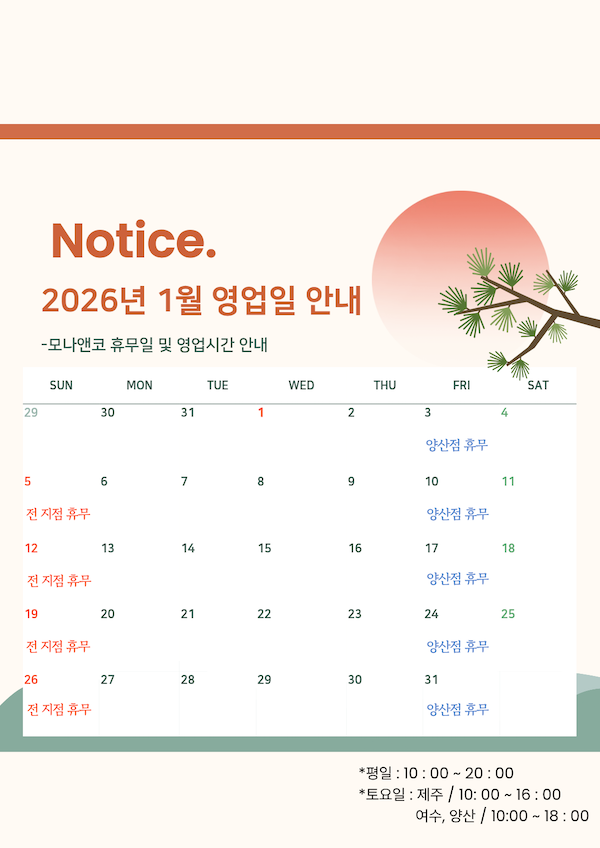 Notice.

2026년 1월 영업일 안내

-모나앤코 휴무일 및 영업시간 안내

| SUN | MON | TUE | WED | THU | FRI | SAT |
|---|---|---|---|---|---|---|
| 29 | 30 | 31 | 1 | 2 | 3 양산점 휴무 | 4 |
| 5 전 지점 휴무 | 6 | 7 | 8 | 9 | 10 양산점 휴무 | 11 |
| 12 전 지점 휴무 | 13 | 14 | 15 | 16 | 17 양산점 휴무 | 18 |
| 19 전 지점 휴무 | 20 | 21 | 22 | 23 | 24 양산점 휴무 | 25 |
| 26 전 지점 휴무 | 27 | 28 | 29 | 30 | 31 양산점 휴무 | |

*평일 : 10 : 00 ~ 20 : 00
*토요일 : 제주 / 10: 00 ~ 16 : 00
여수, 양산 / 10:00 ~ 18 : 00